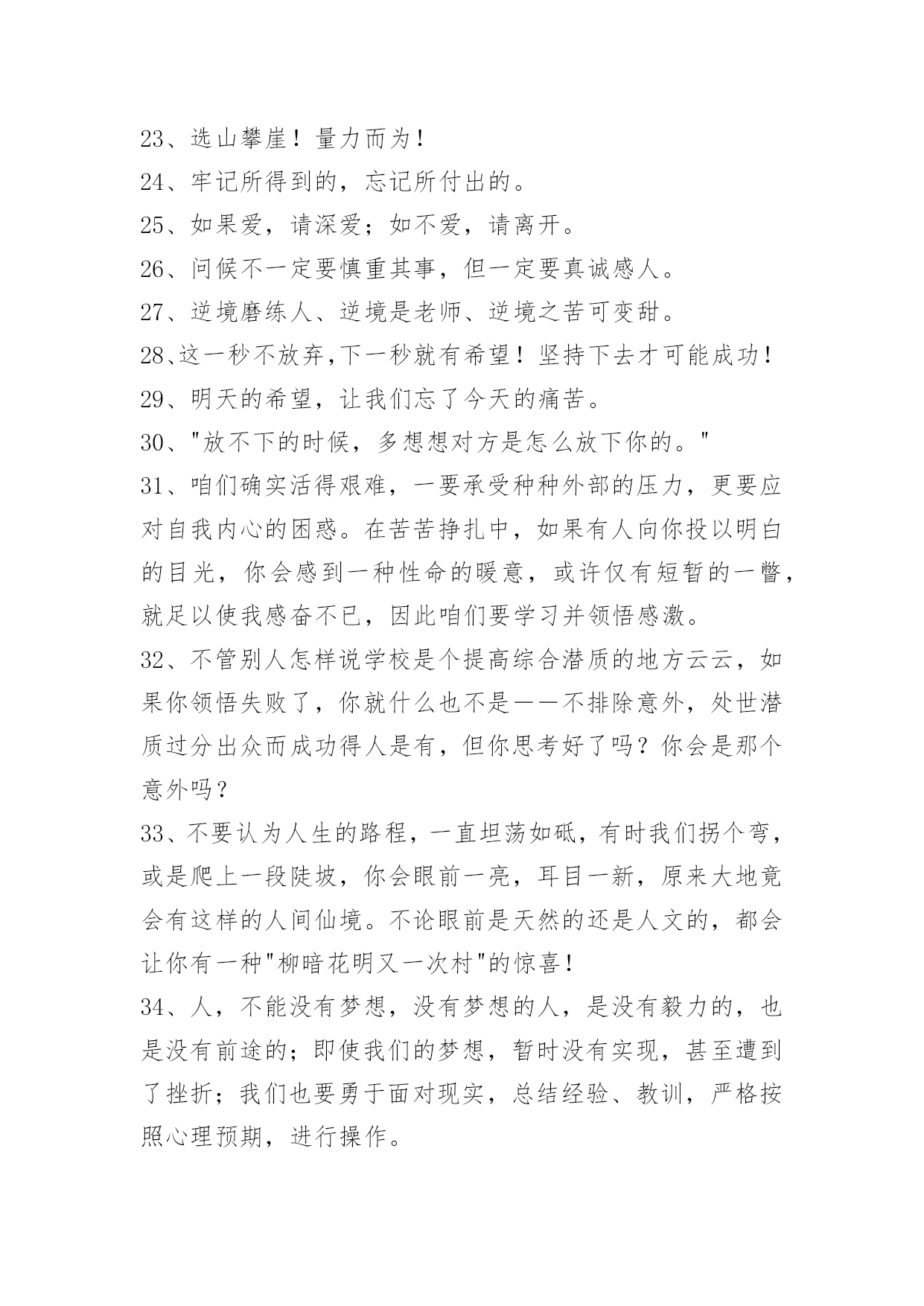 23、选山攀崖！量力而为！
24、牢记所得到的，忘记所付出的。
25、如果爱，请深爱；如不爱，请离开。
26、问候不一定要慎重其事，但一定要真诚感人。
27、逆境磨练人、逆境是老师、逆境之苦可变甜。
28、这一秒不放弃,下一秒就有希望！坚持下去才可能成功！
29、明天的希望，让我们忘了今天的痛苦。
30、"放不下的时候，多想想对方是怎么放下你的。"
31、咱们确实活得艰难，一要承受种种外部的压力，更要应对自我内心的困惑。在苦苦挣扎中，如果有人向你投以明白的目光，你会感到一种性命的暖意，或许仅有短暂的一瞥，就足以使我感奋不已，因此咱们要学习并领悟感激。
32、不管别人怎样说学校是个提高综合潜质的地方云云，如果你领悟失败了，你就什么也不是——不排除意外，处世潜质过分出众而成功得人是有，但你思考好了吗？你会是那个意外吗？
33、不要认为人生的路程，一直坦荡如砥，有时我们拐个弯，或是爬上一段陡坡，你会眼前一亮，耳目一新，原来大地竟会有这样的人间仙境。不论眼前是天然的还是人文的，都会让你有一种"柳暗花明又一次村"的惊喜！
34、人，不能没有梦想，没有梦想的人，是没有毅力的，也是没有前途的；即使我们的梦想，暂时没有实现，甚至遭到了挫折；我们也要勇于面对现实，总结经验、教训，严格按照心理预期，进行操作。